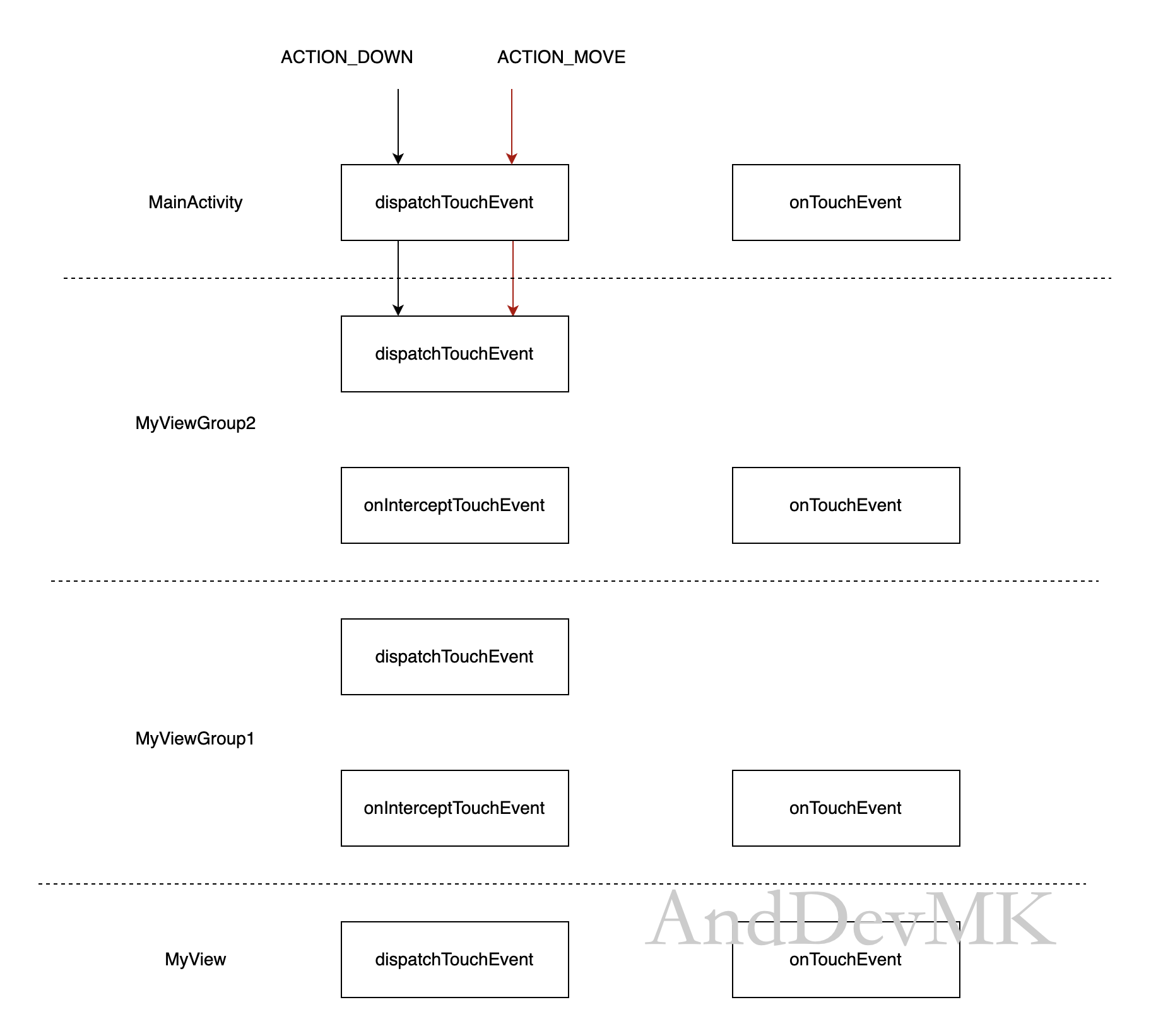 ACTION_DOWN ACTION_MOVE

MainActivity

dispatchTouchEvent

onTouchEvent

dispatchTouchEvent

MyViewGroup2

onInterceptTouchEvent

onTouchEvent

dispatchTouchEvent

MyViewGroup1

onInterceptTouchEvent

onTouchEvent

AndDevMK

MyView

dispatchTouchEvent

onTouchEvent